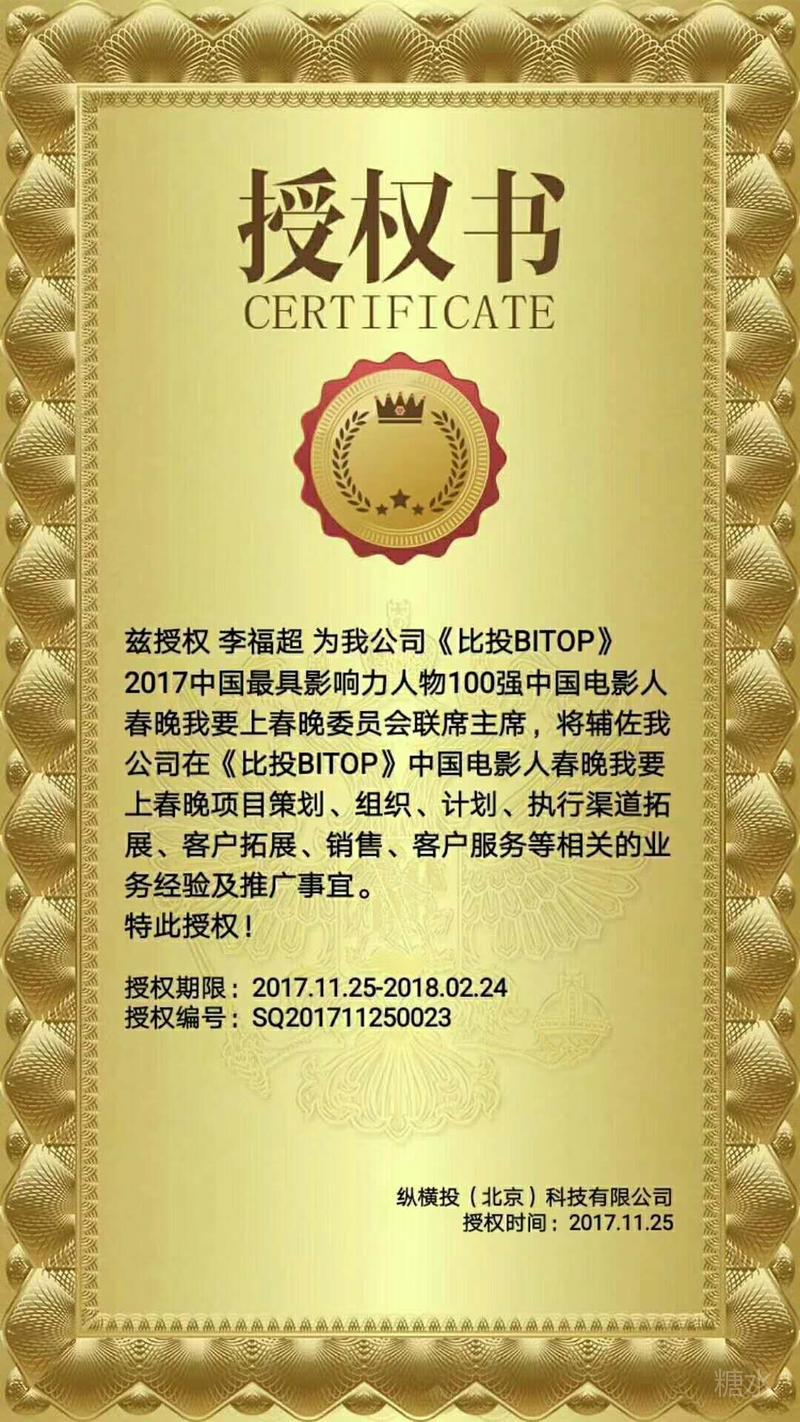 授权书
CERTIFICATE

兹授权 李福超 为我公司《比投BITOP》2017中国最具影响力人物100强中国电影人春晚我要上春晚委员会联席主席，将辅佐我公司在《比投BITOP》中国电影人春晚我要上春晚项目策划、组织、计划、执行渠道拓展、客户拓展、销售、客户服务等相关的业务经验及推广事宜。
特此授权！

授权期限：2017.11.25-2018.02.24
授权编号：SQ201711250023

纵横投（北京）科技有限公司
授权时间：2017.11.25

糖水